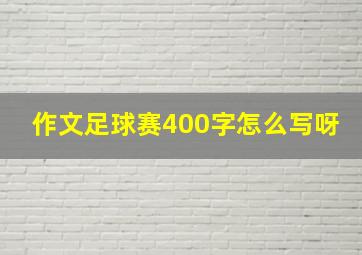 作文足球赛400字怎么写呀